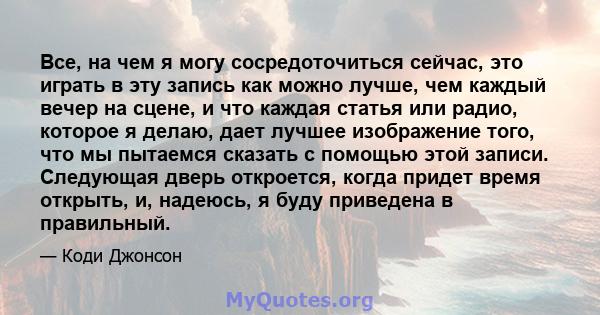 Все, на чем я могу сосредоточиться сейчас, это играть в эту запись как можно лучше, чем каждый вечер на сцене, и что каждая статья или радио, которое я делаю, дает лучшее изображение того, что мы пытаемся сказать с помощью этой записи. Следующая дверь откроется, когда придет время открыть, и, надеюсь, я буду приведена в правильный.

— Коди Джонсон

MyQuotes.org